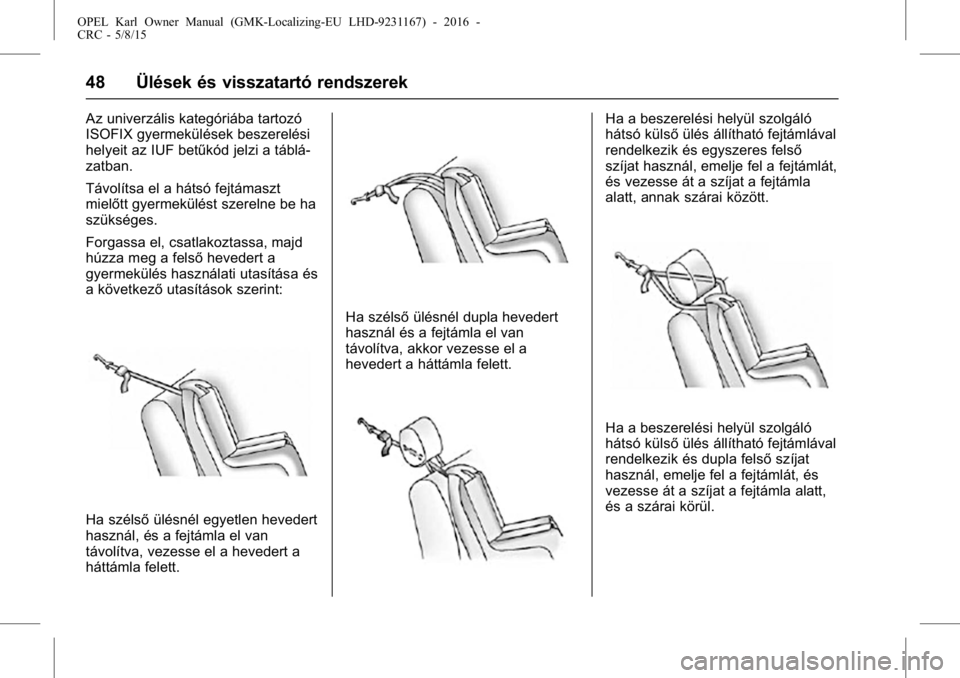 OPEL Karl Owner Manual (GMK-Localizing-EU LHD-9231167) - 2016 - CRC - 5/8/15

48 Ülések és visszatartó rendszerek

Az univerzális kategóriába tartozó ISOFIX gyermekülések beszerelési helyeit az IUF betűkód jelzi a táblázatban.

Távolítsa el a hátsó fejtámaszt mielőtt gyermekülést szerelne be ha szükséges.

Forgassa el, csatlakoztassa, majd húzza meg a felső hevedert a gyermekülés használati utasítása és a következő utasítások szerint:

Ha szélső ülésnél egyetlen hevedert használ, és a fejtámla el van távolítva, vezesse el a hevedert a háttámla felett.

Ha szélső ülésnél dupla hevedert használ és a fejtámla el van távolítva, akkor vezesse el a hevedert a háttámla felett.

Ha a beszerelési helyül szolgáló hátsó külső ülés állítható fejtámlával rendelkezik és egyszeres felső szíjat használ, emelje fel a fejtámlát, és vezesse át a szíjat a fejtámla alatt, annak szárai között.

Ha a beszerelési helyül szolgáló hátsó külső ülés állítható fejtámlával rendelkezik és dupla felső szíjat használ, emelje fel a fejtámlát, és vezesse át a szíjat a fejtámla alatt, és a szárai körül.

carmanualsonline.info